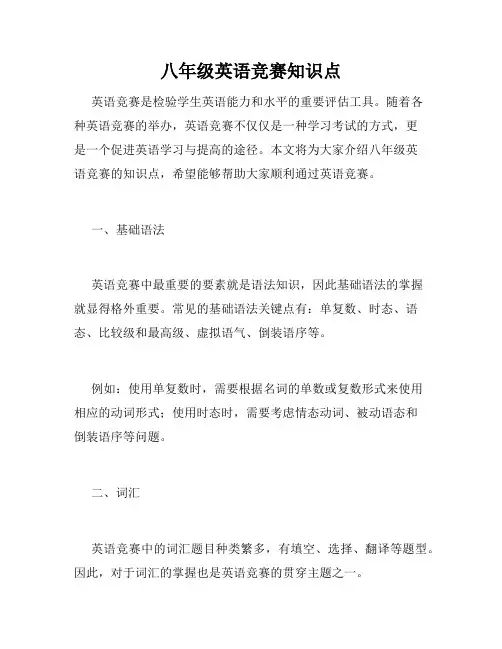 八年级英语竞赛知识点

英语竞赛是检验学生英语能力和水平的重要评估工具。随着各种英语竞赛的举办，英语竞赛不仅仅是一种学习考试的方式，更是一个促进英语学习与提高的途径。本文将为大家介绍八年级英语竞赛的知识点，希望能够帮助大家顺利通过英语竞赛。

一、基础语法

英语竞赛中最重要的要素就是语法知识，因此基础语法的掌握就显得格外重要。常见的基础语法关键点有：单复数、时态、语态、比较级和最高级、虚拟语气、倒装语序等。

例如：使用单复数时，需要根据名词的单数或复数形式来使用相应的动词形式；使用时态时，需要考虑情态动词、被动语态和倒装语序等问题。

二、词汇

英语竞赛中的词汇题目种类繁多，有填空、选择、翻译等题型。因此，对于词汇的掌握也是英语竞赛的贯穿主题之一。